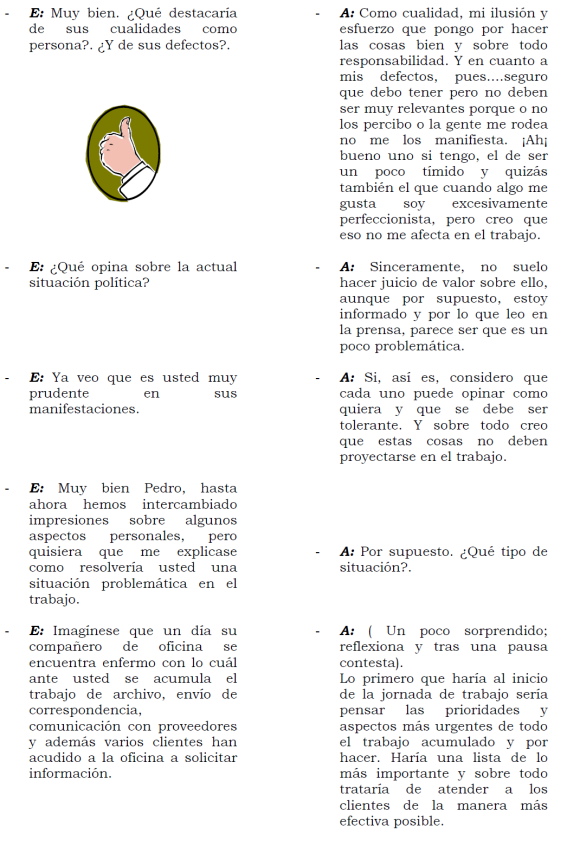 - **E:** Muy bien. ¿Qué destacaría de sus cualidades como persona?. ¿Y de sus defectos?.

- **A:** Como cualidad, mi ilusión y esfuerzo que pongo por hacer las cosas bien y sobre todo responsabilidad. Y en cuanto a mis defectos, pues....seguro que debo tener pero no deben ser muy relevantes porque o no los percibo o la gente me rodea no me los manifiesta. ¡Ah¡ bueno uno si tengo, el de ser un poco tímido y quizás también el que cuando algo me gusta soy excesivamente perfeccionista, pero creo que eso no me afecta en el trabajo.

- **E:** ¿Qué opina sobre la actual situación política?

- **A:** Sinceramente, no suelo hacer juicio de valor sobre ello, aunque por supuesto, estoy informado y por lo que leo en la prensa, parece ser que es un poco problemática.

- **E:** Ya veo que es usted muy prudente en sus manifestaciones.

- **A:** Si, así es, considero que cada uno puede opinar como quiera y que se debe ser tolerante. Y sobre todo creo que estas cosas no deben proyectarse en el trabajo.

- **E:** Muy bien Pedro, hasta ahora hemos intercambiado impresiones sobre algunos aspectos personales, pero quisiera que me explicase como resolvería usted una situación problemática en el trabajo.

- **A:** Por supuesto. ¿Qué tipo de situación?.

- **E:** Imagínese que un día su compañero de oficina se encuentra enfermo con lo cuál ante usted se acumula el trabajo de archivo, envío de correspondencia, comunicación con proveedores y además varios clientes han acudido a la oficina a solicitar información.

- **A:** ( Un poco sorprendido; reflexiona y tras una pausa contesta).
Lo primero que haría al inicio de la jornada de trabajo sería pensar las prioridades y aspectos más urgentes de todo el trabajo acumulado y por hacer. Haría una lista de lo más importante y sobre todo trataría de atender a los clientes de la manera más efectiva posible.